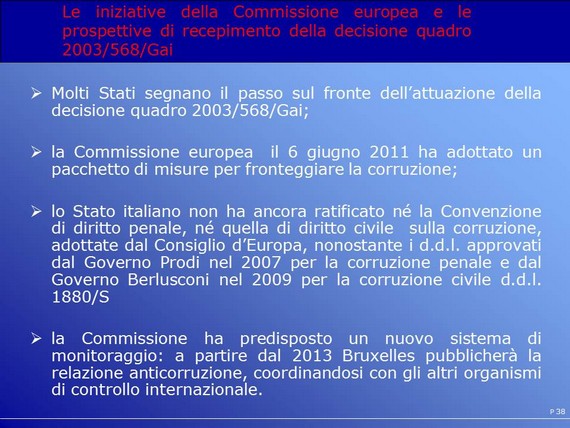 Le iniziative della Commissione europea e le prospettive di recepimento della decisione quadro 2003/568/Gai

➢ Molti Stati segnano il passo sul fronte dell'attuazione della decisione quadro 2003/568/Gai;

➢ la Commissione europea il 6 giugno 2011 ha adottato un pacchetto di misure per fronteggiare la corruzione;

➢ lo Stato italiano non ha ancora ratificato né la Convenzione di diritto penale, né quella di diritto civile sulla corruzione, adottate dal Consiglio d'Europa, nonostante i d.d.l. approvati dal Governo Prodi nel 2007 per la corruzione penale e dal Governo Berlusconi nel 2009 per la corruzione civile d.d.l. 1880/S

➢ la Commissione ha predisposto un nuovo sistema di monitoraggio: a partire dal 2013 Bruxelles pubblicherà la relazione anticorruzione, coordinandosi con gli altri organismi di controllo internazionale.

P 38